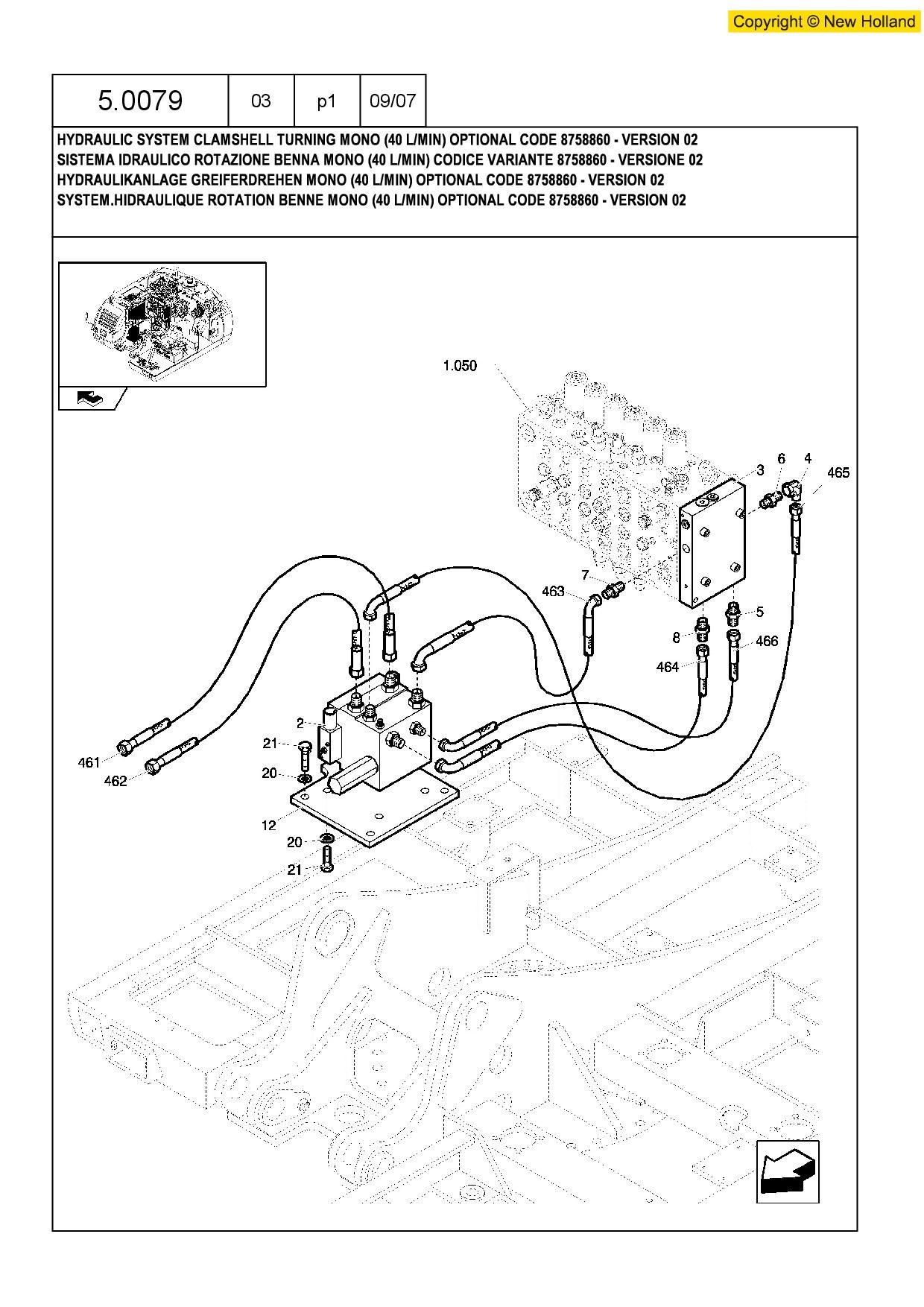 Copyright © New Holland

| 5.0079 | 03 | p1 | 09/07 |
|---|---|---|---|

HYDRAULIC SYSTEM CLAMSHELL TURNING MONO (40 L/MIN) OPTIONAL CODE 8758860 - VERSION 02
SISTEMA IDRAULICO ROTAZIONE BENNA MONO (40 L/MIN) CODICE VARIANTE 8758860 - VERSIONE 02
HYDRAULIKANLAGE GREIFERDREHEN MONO (40 L/MIN) OPTIONAL CODE 8758860 - VERSION 02
SYSTEM.HIDRAULIQUE ROTATION BENNE MONO (40 L/MIN) OPTIONAL CODE 8758860 - VERSION 02

1.050
3
6
4
465
7
463
5
8
466
464
2
21
20
461
462
12
20
21